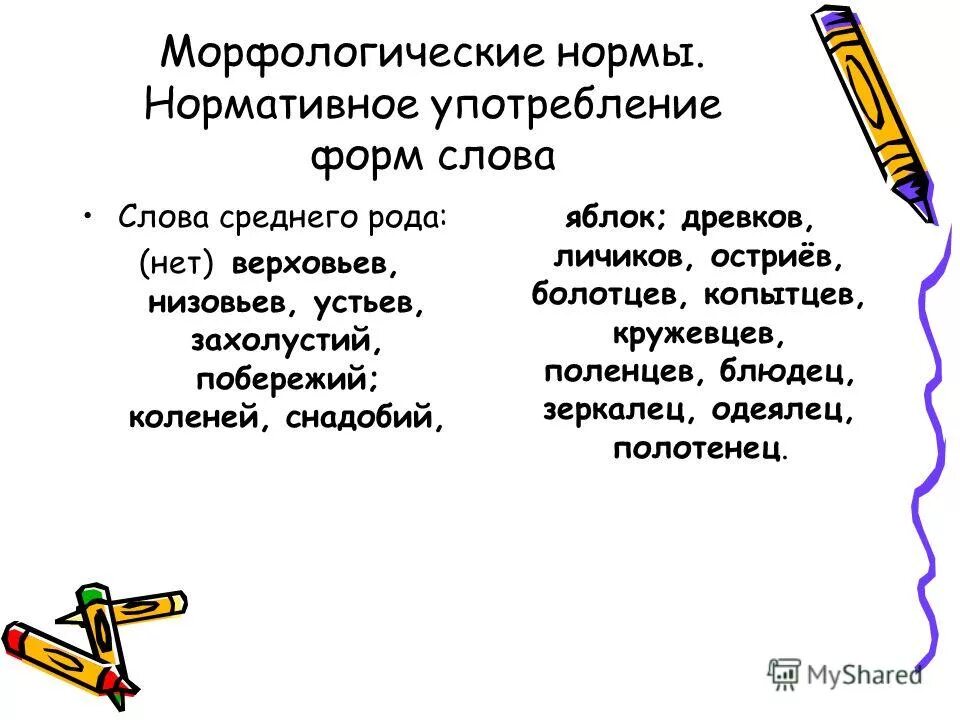 Морфологические нормы. Нормативное употребление форм слова

• Слова среднего рода:
(нет) верховьев, низовьев, устьев, захолустий, побережий; коленей, снадобий,

яблок; древков, личиков, остриёв, болотцев, копытцев, кружевцев, поленцев, блюдец, зеркалец, одеялец, полотенец.

MyShared